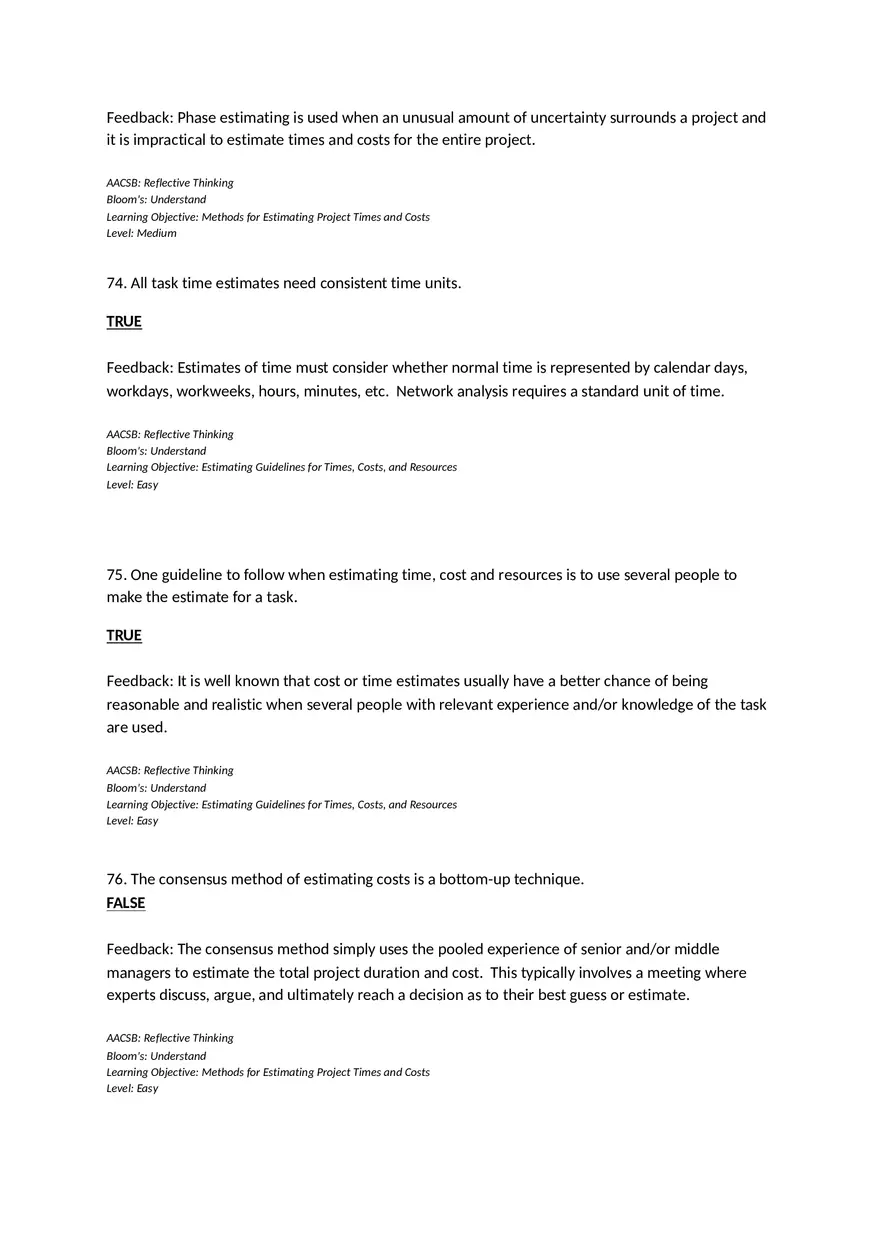 Feedback: Phase estimating is used when an unusual amount of uncertainty surrounds a project and it is impractical to estimate times and costs for the entire project.

AACSB: Reflective Thinking
Bloom's: Understand
Learning Objective: Methods for Estimating Project Times and Costs
Level: Medium

74. All task time estimates need consistent time units.

TRUE

Feedback: Estimates of time must consider whether normal time is represented by calendar days, workdays, workweeks, hours, minutes, etc. Network analysis requires a standard unit of time.

AACSB: Reflective Thinking
Bloom's: Understand
Learning Objective: Estimating Guidelines for Times, Costs, and Resources
Level: Easy

75. One guideline to follow when estimating time, cost and resources is to use several people to make the estimate for a task.

TRUE

Feedback: It is well known that cost or time estimates usually have a better chance of being reasonable and realistic when several people with relevant experience and/or knowledge of the task are used.

AACSB: Reflective Thinking
Bloom's: Understand
Learning Objective: Estimating Guidelines for Times, Costs, and Resources
Level: Easy

76. The consensus method of estimating costs is a bottom-up technique.
FALSE

Feedback: The consensus method simply uses the pooled experience of senior and/or middle managers to estimate the total project duration and cost. This typically involves a meeting where experts discuss, argue, and ultimately reach a decision as to their best guess or estimate.

AACSB: Reflective Thinking
Bloom's: Understand
Learning Objective: Methods for Estimating Project Times and Costs
Level: Easy